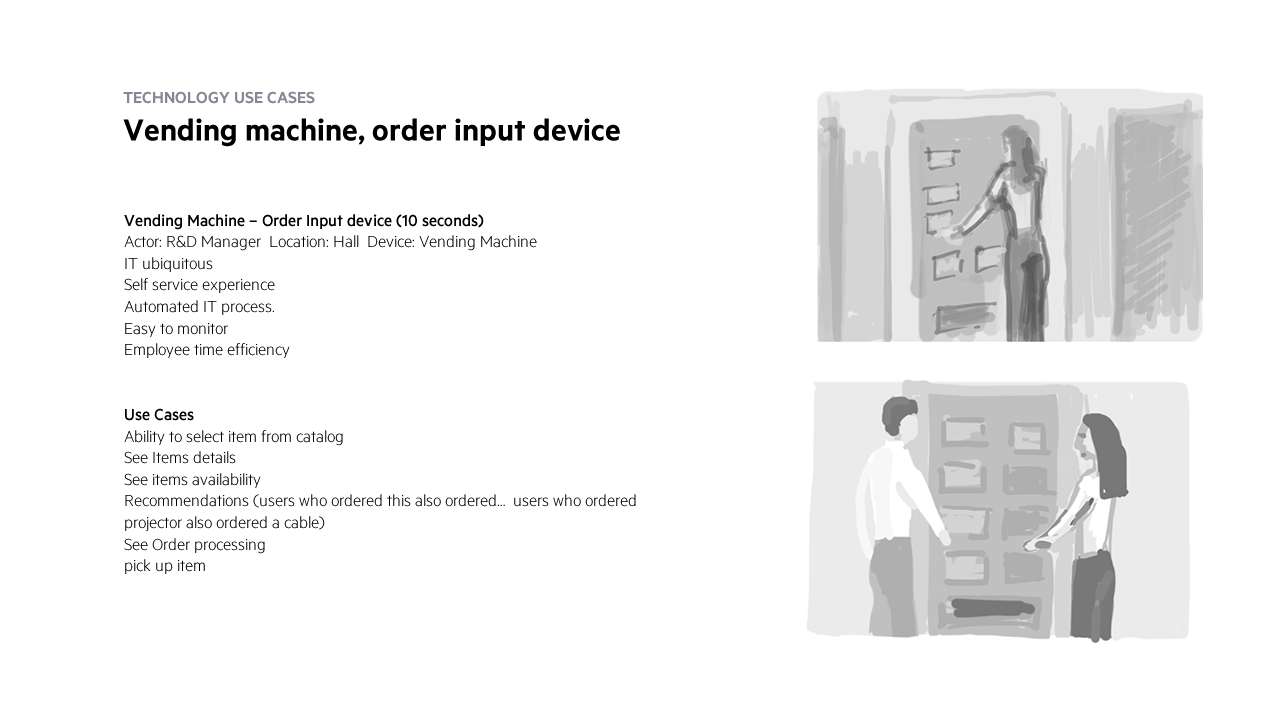 TECHNOLOGY USE CASES
Vending machine, order input device

Vending Machine – Order Input device (10 seconds)
Actor: R&D Manager  Location: Hall  Device: Vending Machine
IT ubiquitous
Self service experience
Automated IT process.
Easy to monitor
Employee time efficiency

Use Cases
Ability to select item from catalog
See Items details
See items availability
Recommendations (users who ordered this also ordered... users who ordered projector also ordered a cable)
See Order processing
pick up item